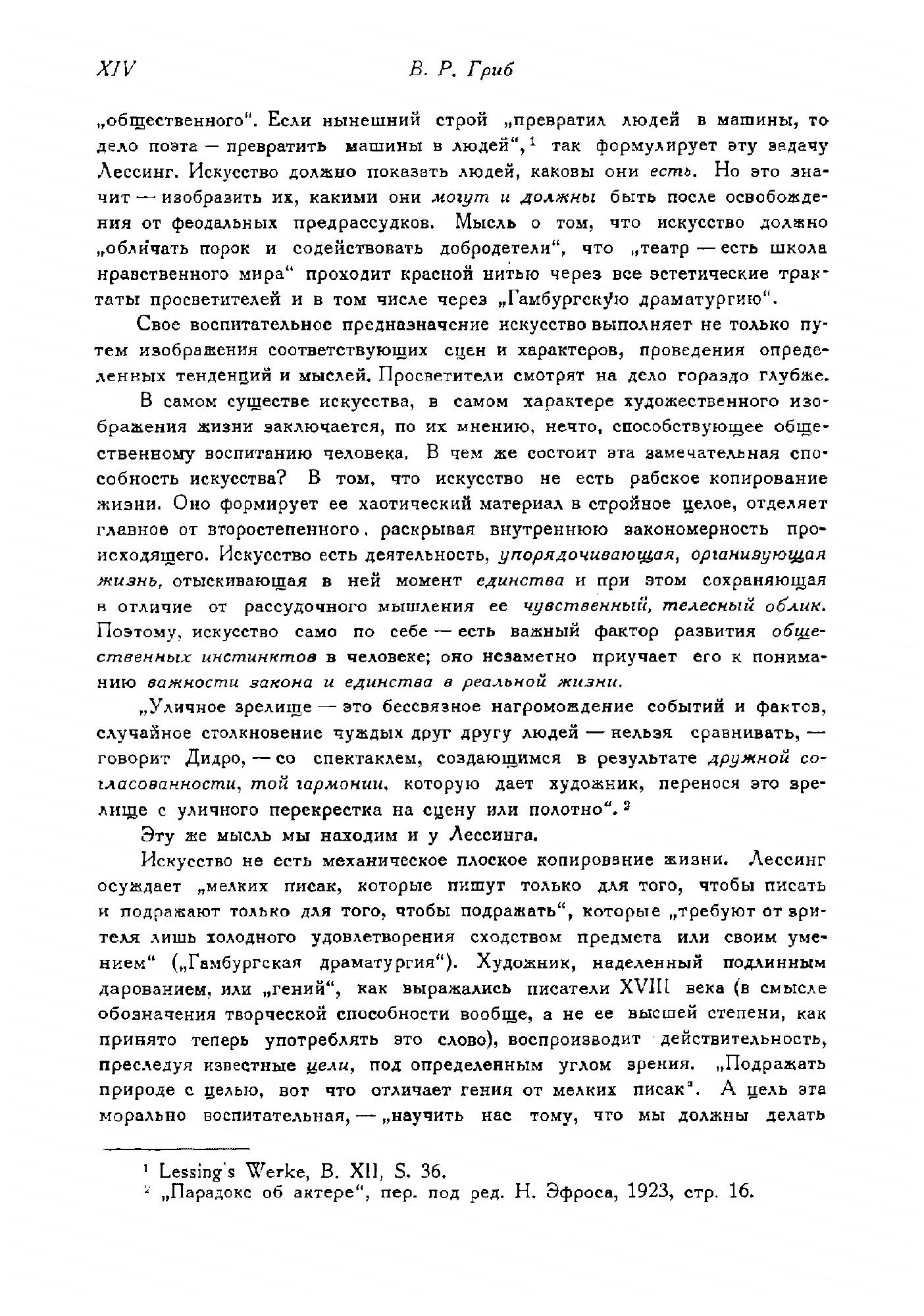 XIV В. Р. Гриб

„общественного“. Если нынешний строй „превратил людей в машины, то дело поэта — превратить машины в людей“,$^1$ так формулирует эту задачу Лессинг. Искусство должно показать людей, каковы они есть. Но это значит — изобразить их, какими они могут и должны быть после освобождения от феодальных предрассудков. Мысль о том, что искусство должно „обличать порок и содействовать добродетели“, что „театр — есть школа нравственного мира“ проходит красной нитью через все эстетические трактаты просветителей и в том числе через „Гамбургскую драматургию“.

Свое воспитательное предназначение искусство выполняет не только путем изображения соответствующих сцен и характеров, проведения определенных тенденций и мыслей. Просветители смотрят на дело гораздо глубже.

В самом существе искусства, в самом характере художественного изображения жизни заключается, по их мнению, нечто, способствующее общественному воспитанию человека. В чем же состоит эта замечательная способность искусства? В том, что искусство не есть рабское копирование жизни. Оно формирует ее хаотический материал в стройное целое, отделяет главное от второстепенного, раскрывая внутреннюю закономерность происходящего. Искусство есть деятельность, упорядочивающая, организующая жизнь, отыскивающая в ней момент единства и при этом сохраняющая в отличие от рассудочного мышления ее чувственный, телесный облик. Поэтому, искусство само по себе — есть важный фактор развития общественных инстинктов в человеке; оно незаметно приучает его к пониманию важности закона и единства в реальной жизни.

„Уличное зрелище — это бессвязное нагромождение событий и фактов, случайное столкновение чуждых друг другу людей — нельзя сравнивать, — говорит Дидро, — со спектаклем, создающимся в результате дружной согласованности, той гармонии, которую дает художник, перенося это зрелище с уличного перекрестка на сцену или полотно“.$^2$

Эту же мысль мы находим и у Лессинга.

Искусство не есть механическое плоское копирование жизни. Лессинг осуждает „мелких писак, которые пишут только для того, чтобы писать и подражают только для того, чтобы подражать“, которые „требуют от зрителя лишь холодного удовлетворения сходством предмета или своим умением“ („Гамбургская драматургия“). Художник, наделенный подлинным дарованием, или „гений“, как выражались писатели XVIII века (в смысле обозначения творческой способности вообще, а не ее высшей степени, как принято теперь употреблять это слово), воспроизводит действительность, преследуя известные цели, под определенным углом зрения. „Подражать природе с целью, вот что отличает гения от мелких писак“. А цель эта морально воспитательная, — „научить нас тому, что мы должны делать

$^1$ Lessing's Werke, B. XII, S. 36.
$^2$ „Парадокс об актере“, пер. под ред. Н. Эфроса, 1923, стр. 16.